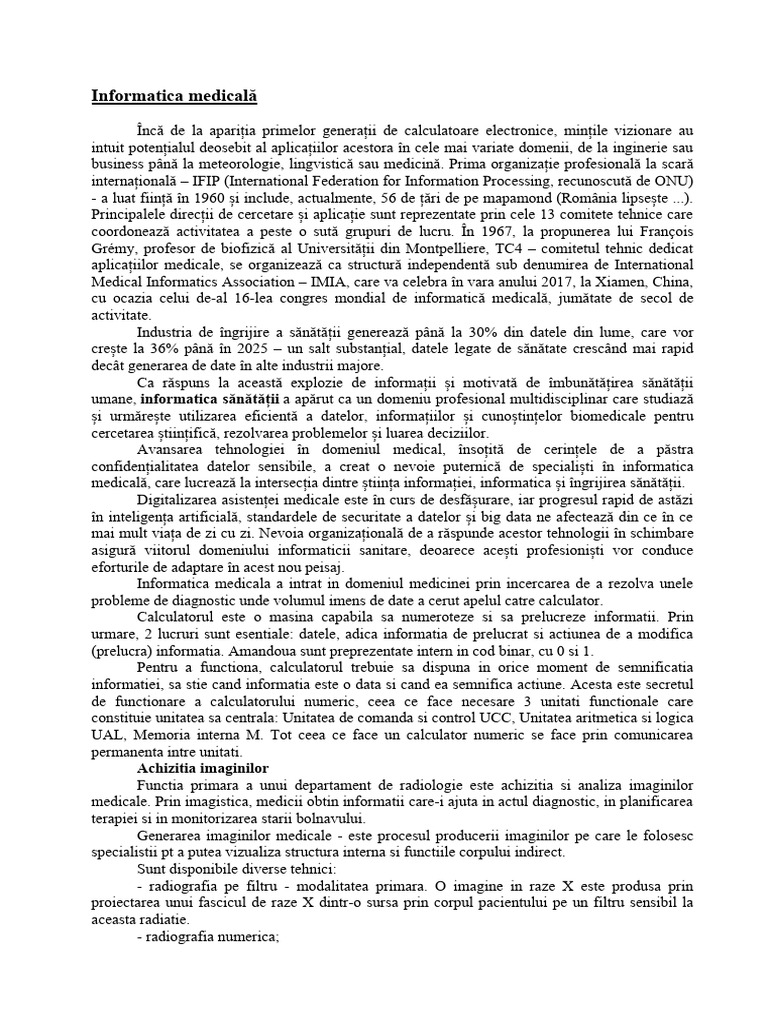 Informatica medicală

Încă de la apariția primelor generații de calculatoare electronice, mințile vizionare au intuit potențialul deosebit al aplicațiilor acestora în cele mai variate domenii, de la inginerie sau business până la meteorologie, lingvistică sau medicină. Prima organizație profesională la scară internațională – IFIP (International Federation for Information Processing, recunoscută de ONU) - a luat ființă în 1960 și include, actualmente, 56 de țări de pe mapamond (România lipsește ...). Principalele direcții de cercetare și aplicație sunt reprezentate prin cele 13 comitete tehnice care coordonează activitatea a peste o sută grupuri de lucru. În 1967, la propunerea lui François Grémy, profesor de biofizică al Universității din Montpelliere, TC4 – comitetul tehnic dedicat aplicațiilor medicale, se organizează ca structură independentă sub denumirea de International Medical Informatics Association – IMIA, care va celebra în vara anului 2017, la Xiamen, China, cu ocazia celui de-al 16-lea congres mondial de informatică medicală, jumătate de secol de activitate.

Industria de îngrijire a sănătății generează până la 30% din datele din lume, care vor crește la 36% până în 2025 – un salt substanțial, datele legate de sănătate crescând mai rapid decât generarea de date în alte industrii majore.

Ca răspuns la această explozie de informații și motivată de îmbunătățirea sănătății umane, informatica sănătății a apărut ca un domeniu profesional multidisciplinar care studiază și urmărește utilizarea eficientă a datelor, informațiilor și cunoștințelor biomedicale pentru cercetarea științifică, rezolvarea problemelor și luarea deciziilor.

Avansarea tehnologiei în domeniul medical, însoțită de cerințele de a păstra confidențialitatea datelor sensibile, a creat o nevoie puternică de specialiști în informatica medicală, care lucrează la intersecția dintre știința informației, informatica și îngrijirea sănătății.

Digitalizarea asistenței medicale este în curs de desfășurare, iar progresul rapid de astăzi în inteligența artificială, standardele de securitate a datelor și big data ne afectează din ce în ce mai mult viața de zi cu zi. Nevoia organizațională de a răspunde acestor tehnologii în schimbare asigură viitorul domeniului informaticii sanitare, deoarece acești profesioniști vor conduce eforturile de adaptare în acest nou peisaj.

Informatica medicala a intrat in domeniul medicinei prin incercarea de a rezolva unele probleme de diagnostic unde volumul imens de date a cerut apelul catre calculator.

Calculatorul este o masina capabila sa numeroteze si sa prelucreze informatii. Prin urmare, 2 lucruri sunt esentiale: datele, adica informatia de prelucrat si actiunea de a modifica (prelucra) informatia. Amandoua sunt preprezentate intern in cod binar, cu 0 si 1.

Pentru a functiona, calculatorul trebuie sa dispuna in orice moment de semnificatia informatiei, sa stie cand informatia este o data si cand ea semnifica actiune. Acesta este secretul de functionare a calculatorului numeric, ceea ce face necesare 3 unitati functionale care constituie unitatea sa centrala: Unitatea de comanda si control UCC, Unitatea aritmetica si logica UAL, Memoria interna M. Tot ceea ce face un calculator numeric se face prin comunicarea permanenta intre unitati.

Achizitia imaginilor

Functia primara a unui departament de radiologie este achizitia si analiza imaginilor medicale. Prin imagistica, medicii obtin informatii care-i ajuta in actul diagnostic, in planificarea terapiei si in monitorizarea starii bolnavului.

Generarea imaginilor medicale - este procesul producerii imaginilor pe care le folosesc specialistii pt a putea vizualiza structura interna si functiile corpului indirect.

Sunt disponibile diverse tehnici:

- radiografia pe filtru - modalitatea primara. O imagine in raze X este produsa prin proiectarea unui fascicul de raze X dintr-o sursa prin corpul pacientului pe un filtru sensibil la aceasta radiatie.

- radiografia numerica;